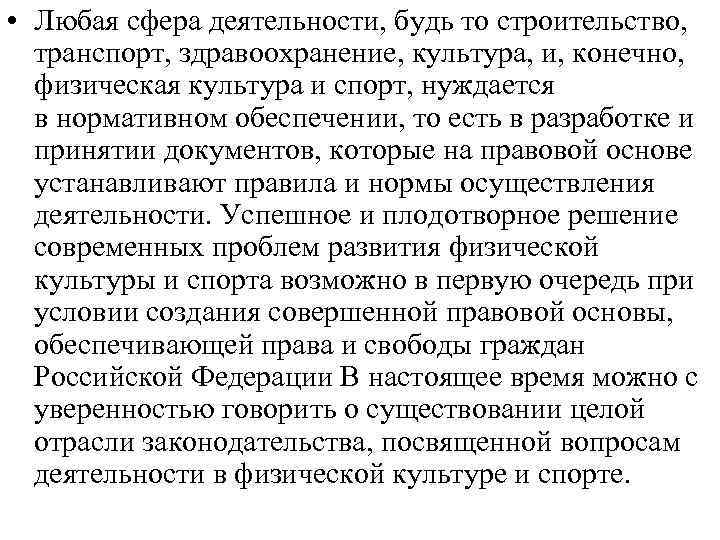 • Любая сфера деятельности, будь то строительство, транспорт, здравоохранение, культура, и, конечно, физическая культура и спорт, нуждается в нормативном обеспечении, то есть в разработке и принятии документов, которые на правовой основе устанавливают правила и нормы осуществления деятельности. Успешное и плодотворное решение современных проблем развития физической культуры и спорта возможно в первую очередь при условии создания совершенной правовой основы, обеспечивающей права и свободы граждан Российской Федерации В настоящее время можно с уверенностью говорить о существовании целой отрасли законодательства, посвященной вопросам деятельности в физической культуре и спорте.